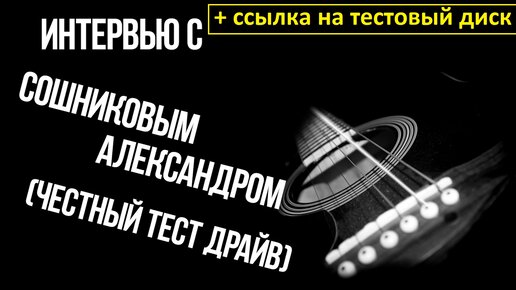 ИНТЕРВЬЮ С

+ ссылка на тестовый диск

СОШНИКОВЫМ АЛЕКСАНДРОМ (ЧЕСТНЫЙ ТЕСТ ДРАЙВ)